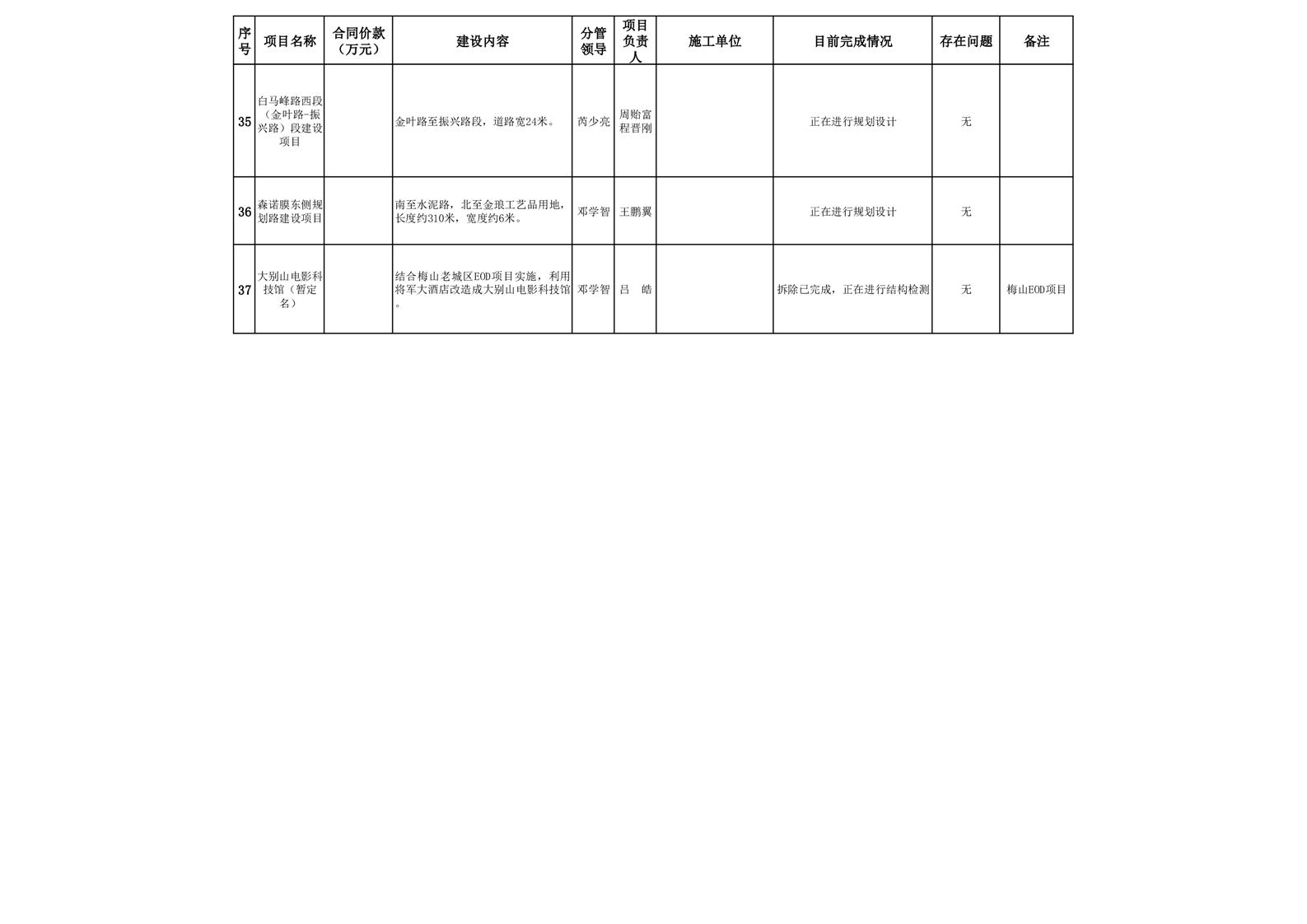 | 序号 | 项目名称 | 合同价款（万元） | 建设内容 | 分管领导 | 项目负责人 | 施工单位 | 目前完成情况 | 存在问题 | 备注 |
|---|---|---|---|---|---|---|---|---|---|
| 35 | 白马峰路西段（金叶路-振兴路）段建设项目 | | 金叶路至振兴路段，道路宽24米。 | 芮少亮 | 周贻富 程晋刚 | | 正在进行规划设计 | 无 | |
| 36 | 森诺膜东侧规划路建设项目 | | 南至水泥路，北至金琅工艺品用地，长度约310米，宽度约6米。 | 邓学智 | 王鹏翼 | | 正在进行规划设计 | 无 | |
| 37 | 大别山电影科技馆（暂定名） | | 结合梅山老城区EOD项目实施，利用将军大酒店改造成大别山电影科技馆。 | 邓学智 | 吕 皓 | | 拆除已完成，正在进行结构检测 | 无 | 梅山EOD项目 |